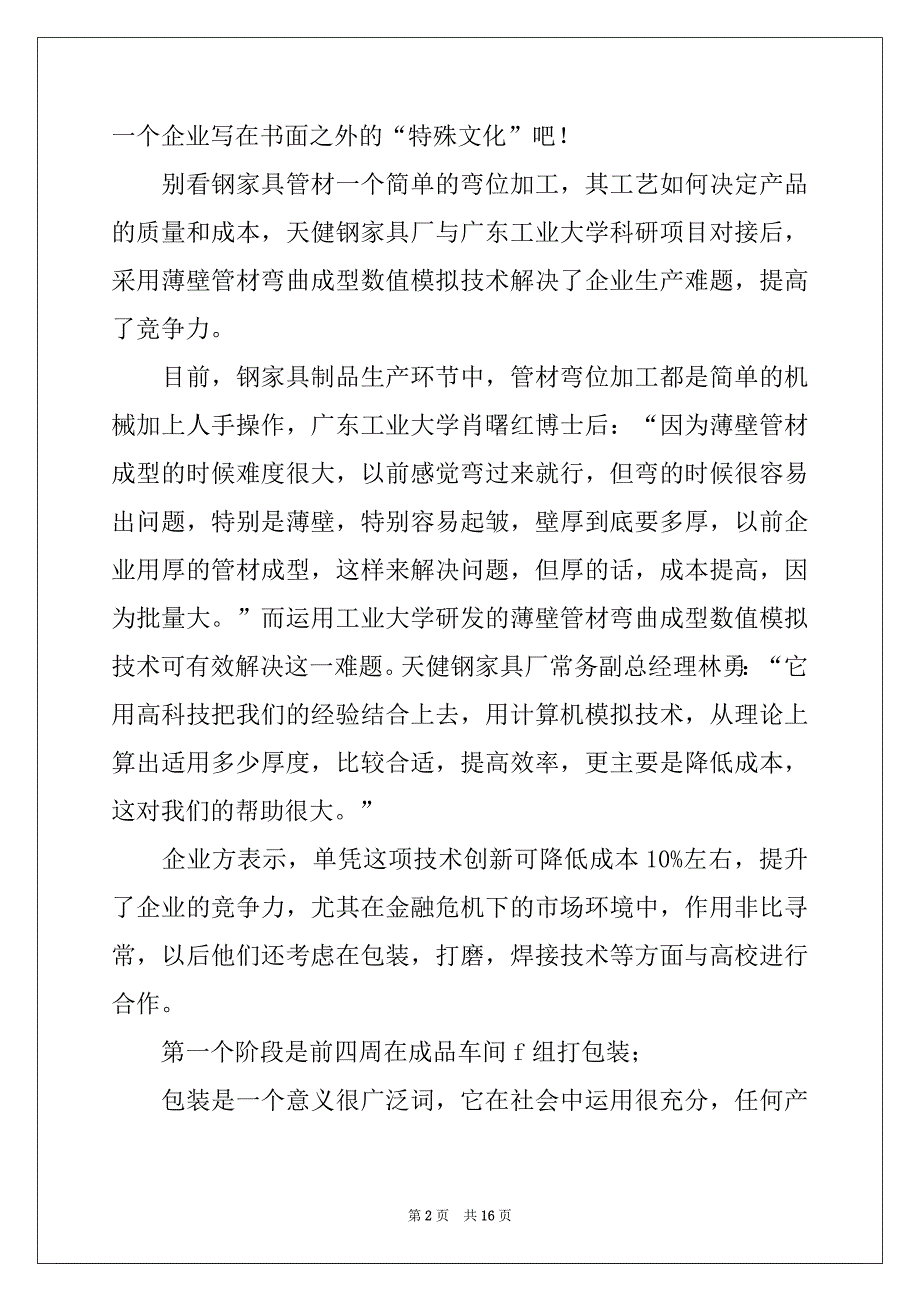 一个企业写在书面之外的“特殊文化”吧！

别看钢家具管材一个简单的弯位加工，其工艺如何决定产品的质量和成本，天健钢家具厂与广东工业大学科研项目对接后，采用薄壁管材弯曲成型数值模拟技术解决了企业生产难题，提高了竞争力。

目前，钢家具制品生产环节中，管材弯位加工都是简单的机械加上人手操作，广东工业大学肖曙红博士后：“因为薄壁管材成型的时候难度很大，以前感觉弯过来就行，但弯的时候很容易出问题，特别是薄壁，特别容易起皱，壁厚到底要多厚，以前企业用厚的管材成型，这样来解决问题，但厚的话，成本提高，因为批量大。”而运用工业大学研发的薄壁管材弯曲成型数值模拟技术可有效解决这一难题。天健钢家具厂常务副总经理林勇：“它用高科技把我们的经验结合上去，用计算机模拟技术，从理论上算出适用多少厚度，比较合适，提高效率，更主要是降低成本，这对我们的帮助很大。”

企业方表示，单凭这项技术创新可降低成本 10%左右，提升了企业的竞争力，尤其在金融危机下的市场环境中，作用非比寻常，以后他们还考虑在包装，打磨，焊接技术等方面与高校进行合作。

第一个阶段是前四周在成品车间 f 组打包装；

包装是一个意义很广泛词，它在社会中运用很充分，任何产

第 2 页 共 16 页